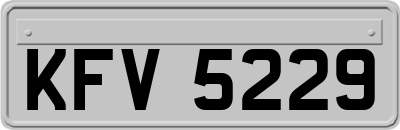 KFV 5229